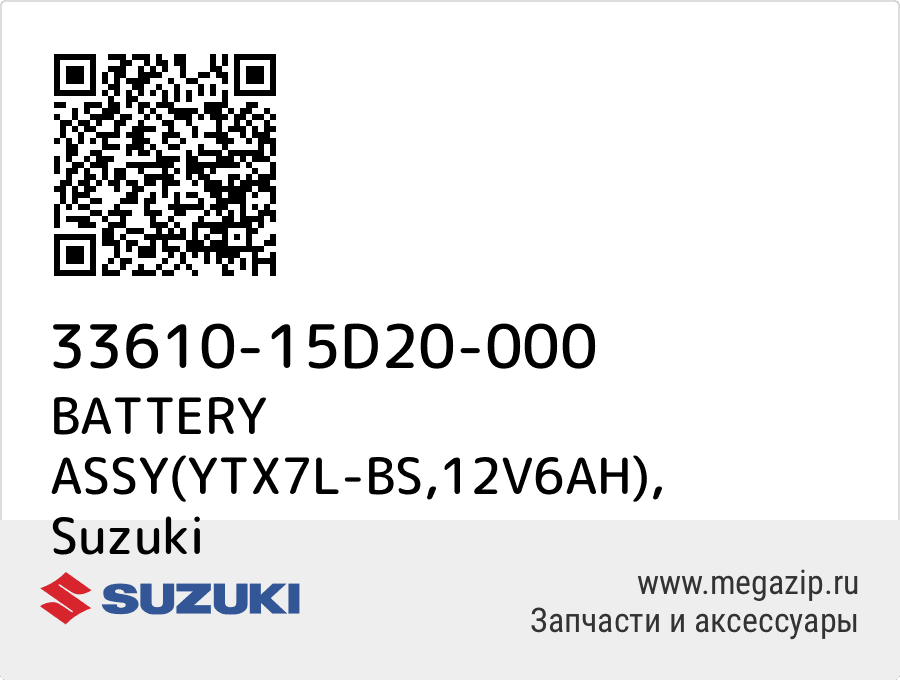 33610-15D20-000
BATTERY ASSY(YTX7L-BS,12V6AH), Suzuki

SUZUKI

www.megazip.ru
Запчасти и аксессуары